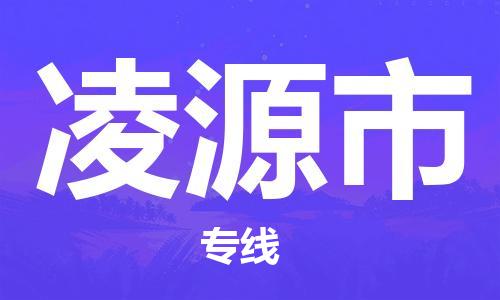 凌源市

专线